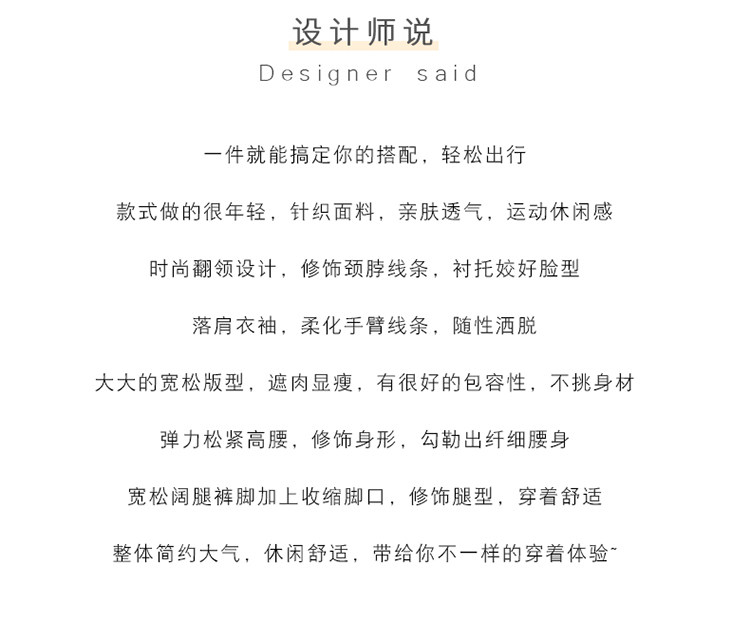 设计师说

Designer said

一件就能搞定你的搭配，轻松出行

款式做的很年轻，针织面料，亲肤透气，运动休闲感

时尚翻领设计，修饰颈脖线条，衬托姣好脸型

落肩衣袖，柔化手臂线条，随性洒脱

大大的宽松版型，遮肉显瘦，有很好的包容性，不挑身材

弹力松紧高腰，修饰身形，勾勒出纤细腰身

宽松阔腿裤脚加上收缩脚口，修饰腿型，穿着舒适

整体简约大气，休闲舒适，带给你不一样的穿着体验~